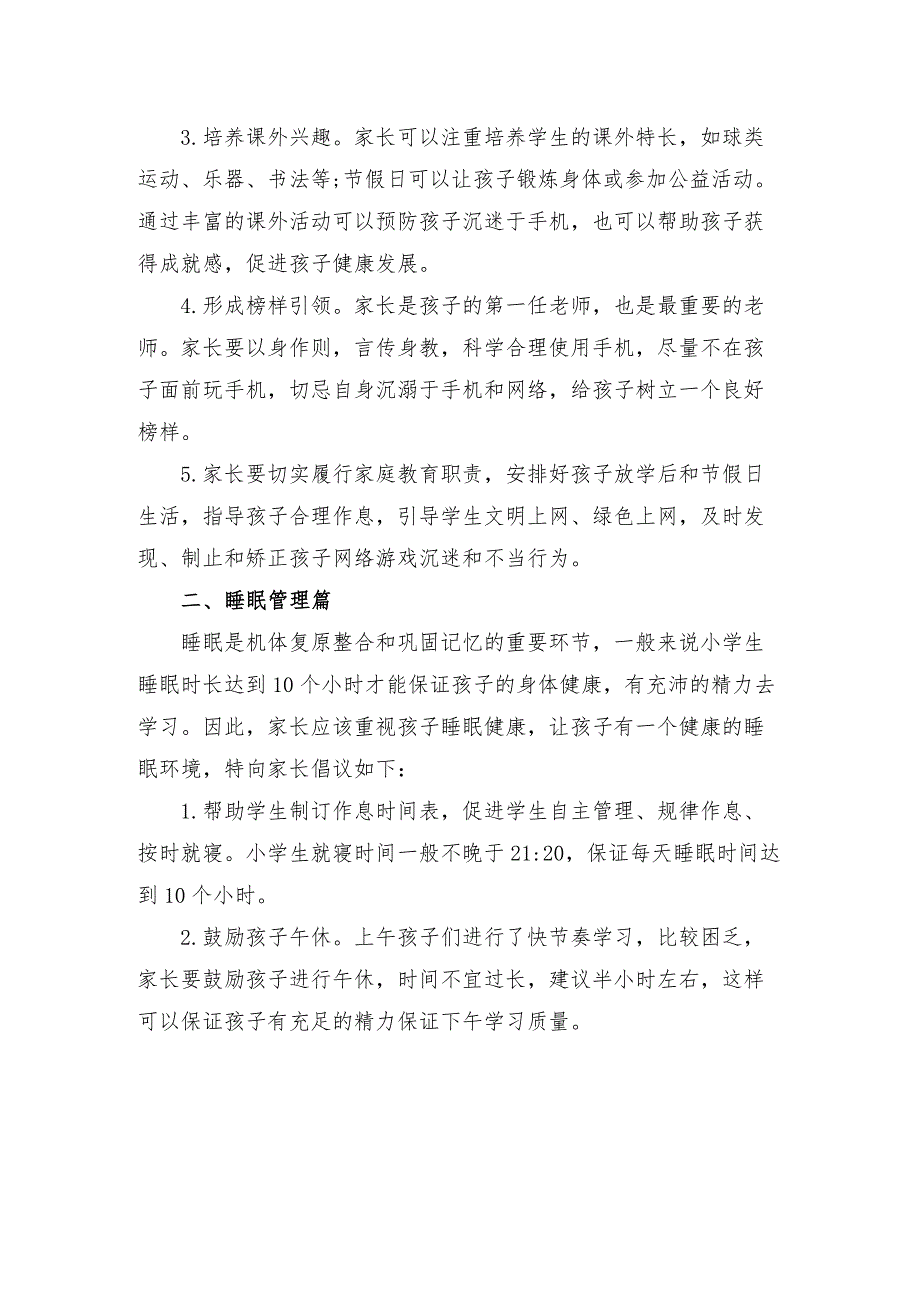 3.培养课外兴趣。家长可以注重培养学生的课外特长，如球类运动、乐器、书法等;节假日可以让孩子锻炼身体或参加公益活动。通过丰富的课外活动可以预防孩子沉迷于手机，也可以帮助孩子获得成就感，促进孩子健康发展。

4.形成榜样引领。家长是孩子的第一任老师，也是最重要的老师。家长要以身作则，言传身教，科学合理使用手机，尽量不在孩子面前玩手机，切忌自身沉溺于手机和网络，给孩子树立一个良好榜样。

5.家长要切实履行家庭教育职责，安排好孩子放学后和节假日生活，指导孩子合理作息，引导学生文明上网、绿色上网，及时发现、制止和矫正孩子网络游戏沉迷和不当行为。

二、睡眠管理篇

睡眠是机体复原整合和巩固记忆的重要环节，一般来说小学生睡眠时长达到10个小时才能保证孩子的身体健康，有充沛的精力去学习。因此，家长应该重视孩子睡眠健康，让孩子有一个健康的睡眠环境，特向家长倡议如下:

1.帮助学生制订作息时间表，促进学生自主管理、规律作息、按时就寝。小学生就寝时间一般不晚于21:20，保证每天睡眠时间达到10个小时。

2.鼓励孩子午休。上午孩子们进行了快节奏学习，比较困乏，家长要鼓励孩子进行午休，时间不宜过长，建议半小时左右，这样可以保证孩子有充足的精力保证下午学习质量。